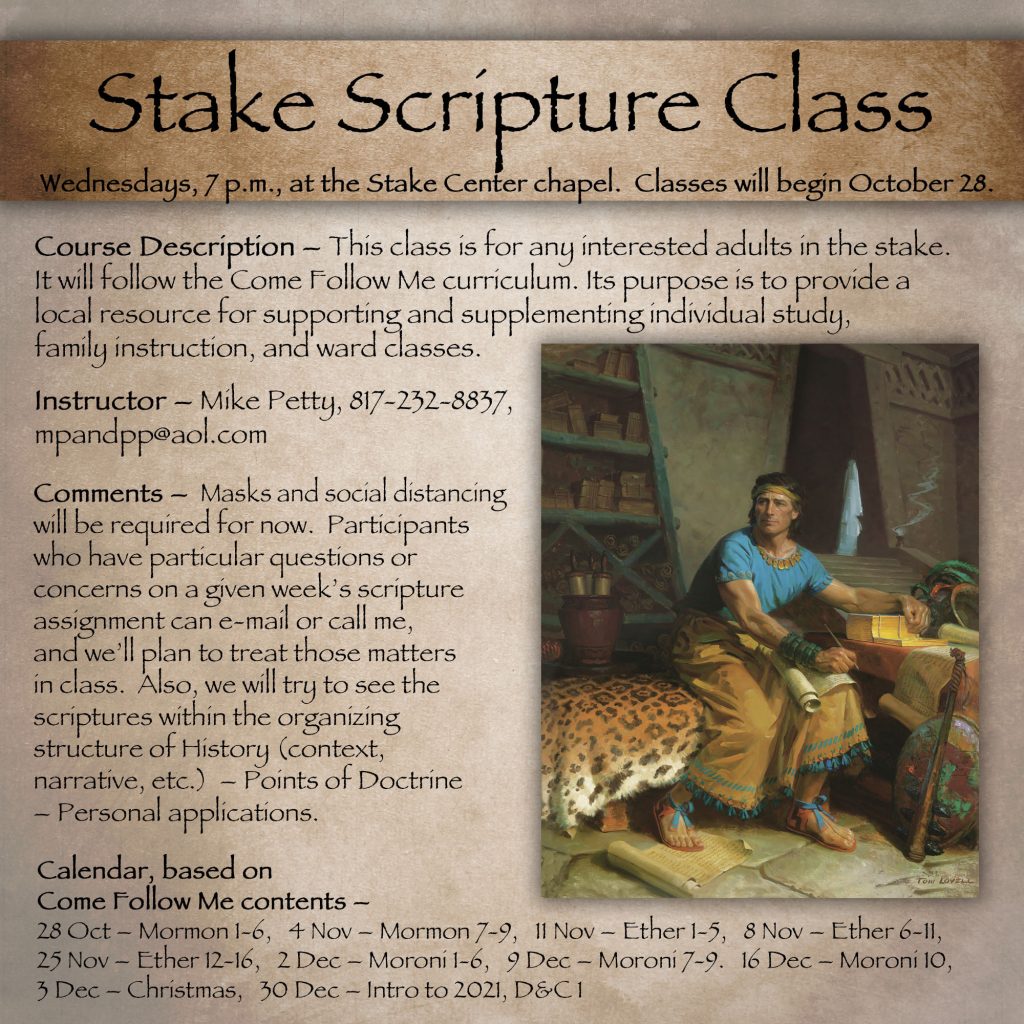 Stake Scripture Class

Wednesdays, 7 p.m., at the Stake Center chapel. Classes will begin October 28.

Course Description – This class is for any interested adults in the stake. It will follow the Come Follow Me curriculum. Its purpose is to provide a local resource for supporting and supplementing individual study, family instruction, and ward classes.

Instructor – Mike Petty, 817-232-8837, mpandpp@aol.com

Comments – Masks and social distancing will be required for now. Participants who have particular questions or concerns on a given week's scripture assignment can e-mail or call me, and we'll plan to treat those matters in class. Also, we will try to see the scriptures within the organizing structure of History (context, narrative, etc.) – Points of Doctrine – Personal applications.

TOM LOVELL

Calendar, based on Come Follow Me contents –
28 Oct – Mormon 1-6, 4 Nov – Mormon 7-9, 11 Nov – Ether 1-5, 8 Nov – Ether 6-11, 25 Nov – Ether 12-16, 2 Dec – Moroni 1-6, 9 Dec – Moroni 7-9. 16 Dec – Moroni 10, 3 Dec – Christmas, 30 Dec – Intro to 2021, D&C 1